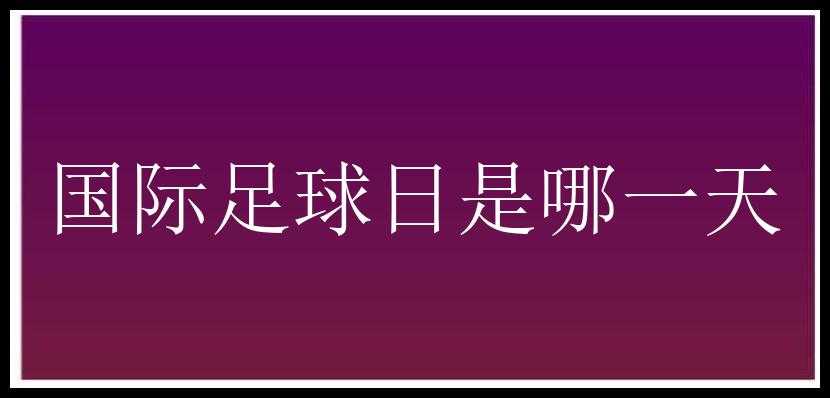 国际足球日是哪一天